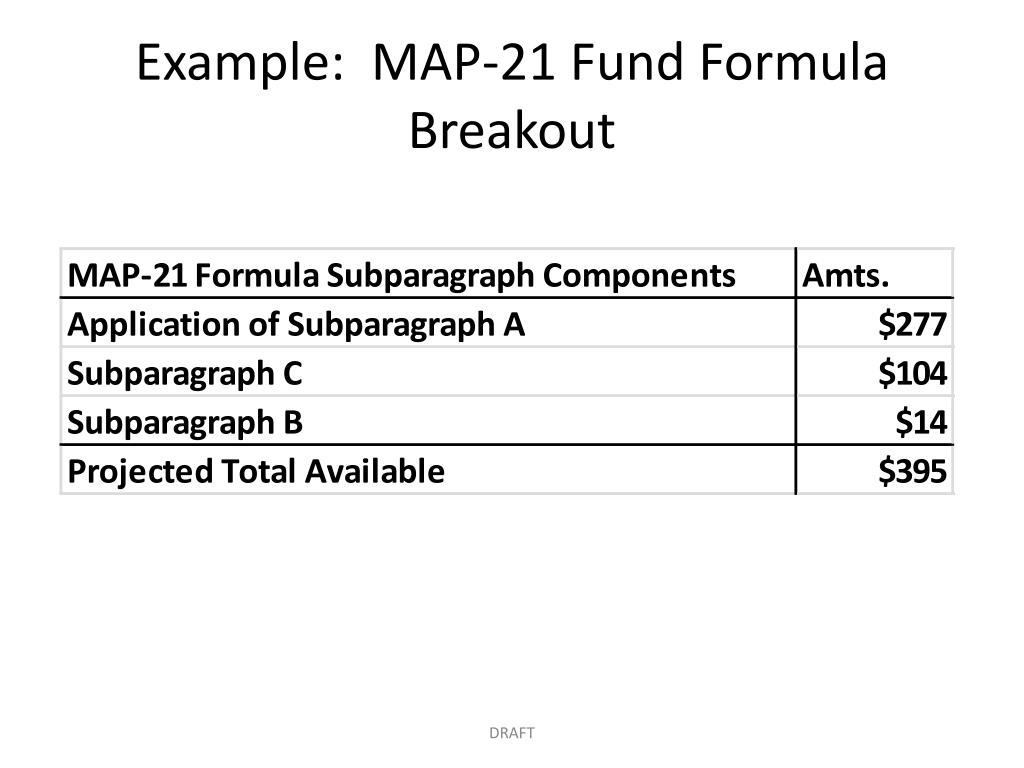 Example: MAP-21 Fund Formula Breakout

| MAP-21 Formula Subparagraph Components | Amts. |
|---|---|
| Application of Subparagraph A | \$277 |
| Subparagraph C | \$104 |
| Subparagraph B | \$14 |
| Projected Total Available | \$395 |

DRAFT